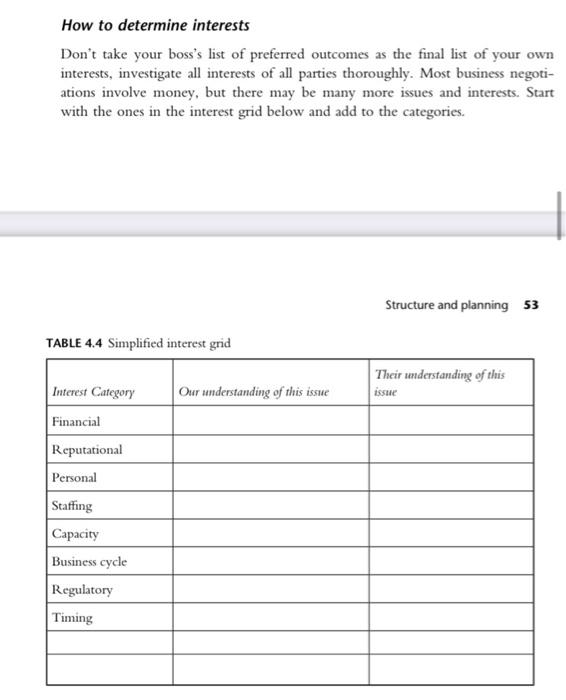 How to determine interests

Don't take your boss's list of preferred outcomes as the final list of your own interests, investigate all interests of all parties thoroughly. Most business negotiations involve money, but there may be many more issues and interests. Start with the ones in the interest grid below and add to the categories.

Structure and planning 53

TABLE 4.4 Simplified interest grid

| Interest Category | Our understanding of this issue | Their understanding of this issue |
|---|---|---|
| Financial | | |
| Reputational | | |
| Personal | | |
| Staffing | | |
| Capacity | | |
| Business cycle | | |
| Regulatory | | |
| Timing | | |
| | | |
| | | |